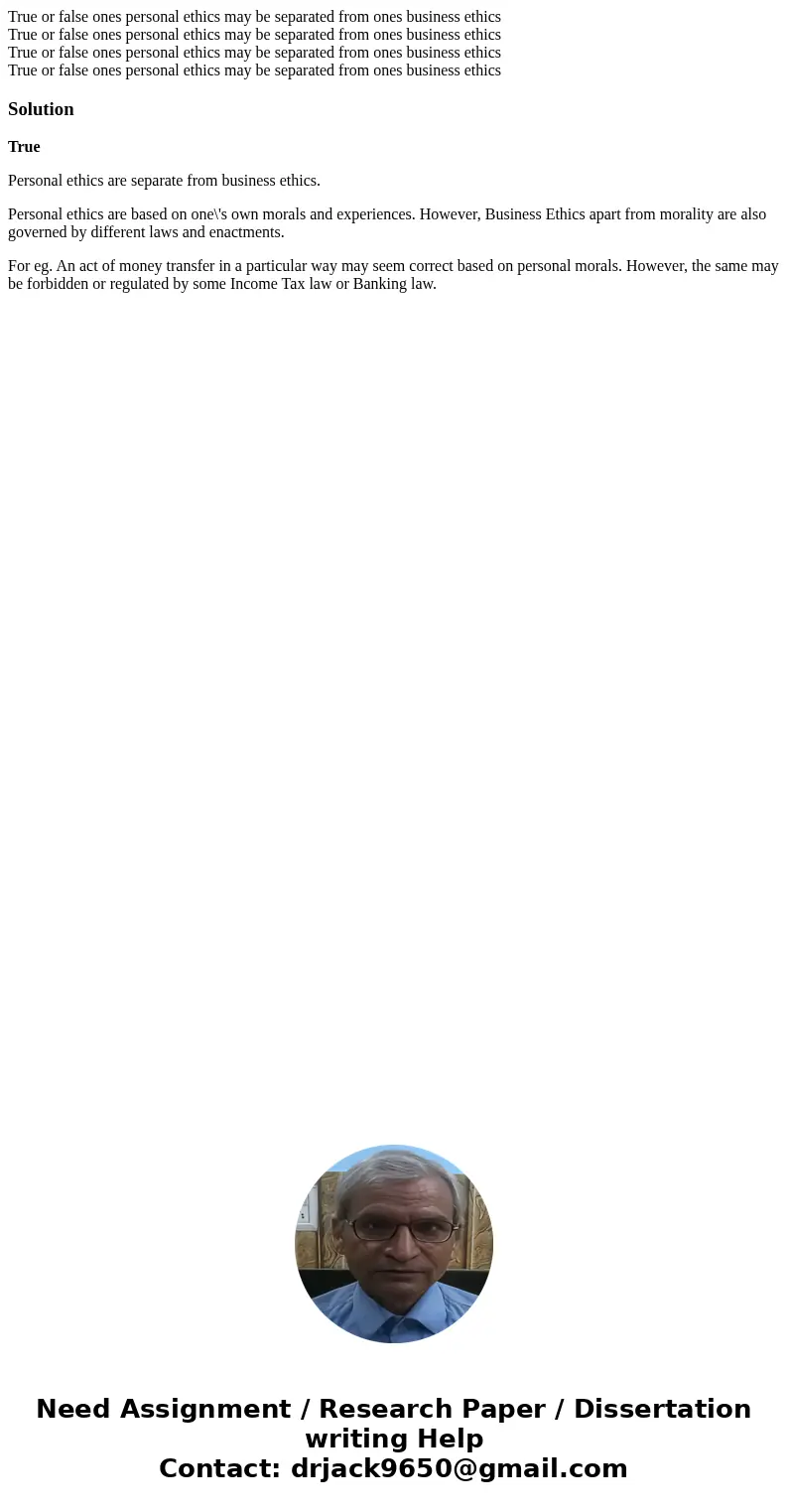 True or false ones personal ethics may be separated from ones business ethics
True or false ones personal ethics may be separated from ones business ethics
True or false ones personal ethics may be separated from ones business ethics
True or false ones personal ethics may be separated from ones business ethics

Solution

True

Personal ethics are separate from business ethics.

Personal ethics are based on one\'s own morals and experiences. However, Business Ethics apart from morality are also governed by different laws and enactments.

For eg. An act of money transfer in a particular way may seem correct based on personal morals. However, the same may be forbidden or regulated by some Income Tax law or Banking law.

Need Assignment / Research Paper / Dissertation writing Help
Contact: drjack9650@gmail.com